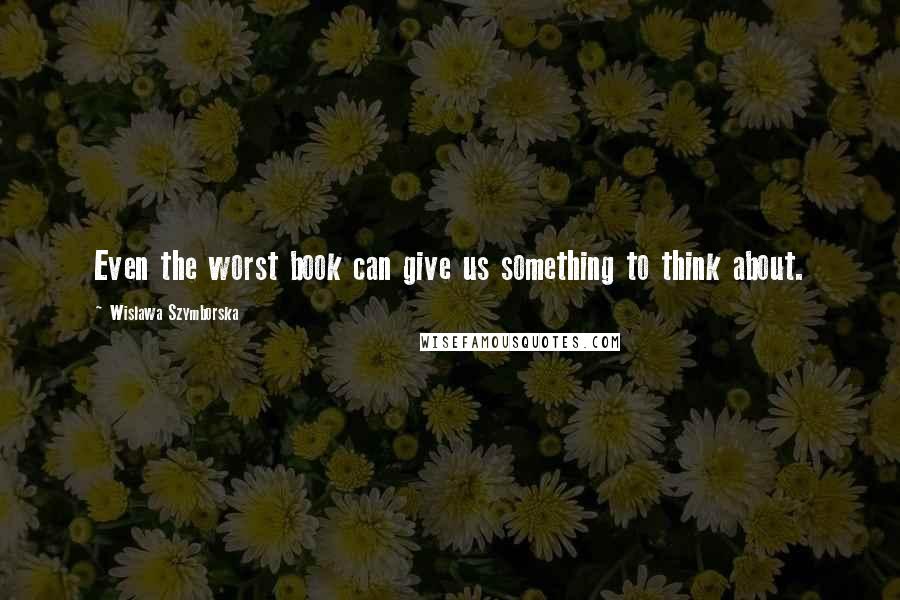 Even the worst book can give us something to think about.

~ Wislawa Szymborska

WISEFAMOUSQUOTES.COM